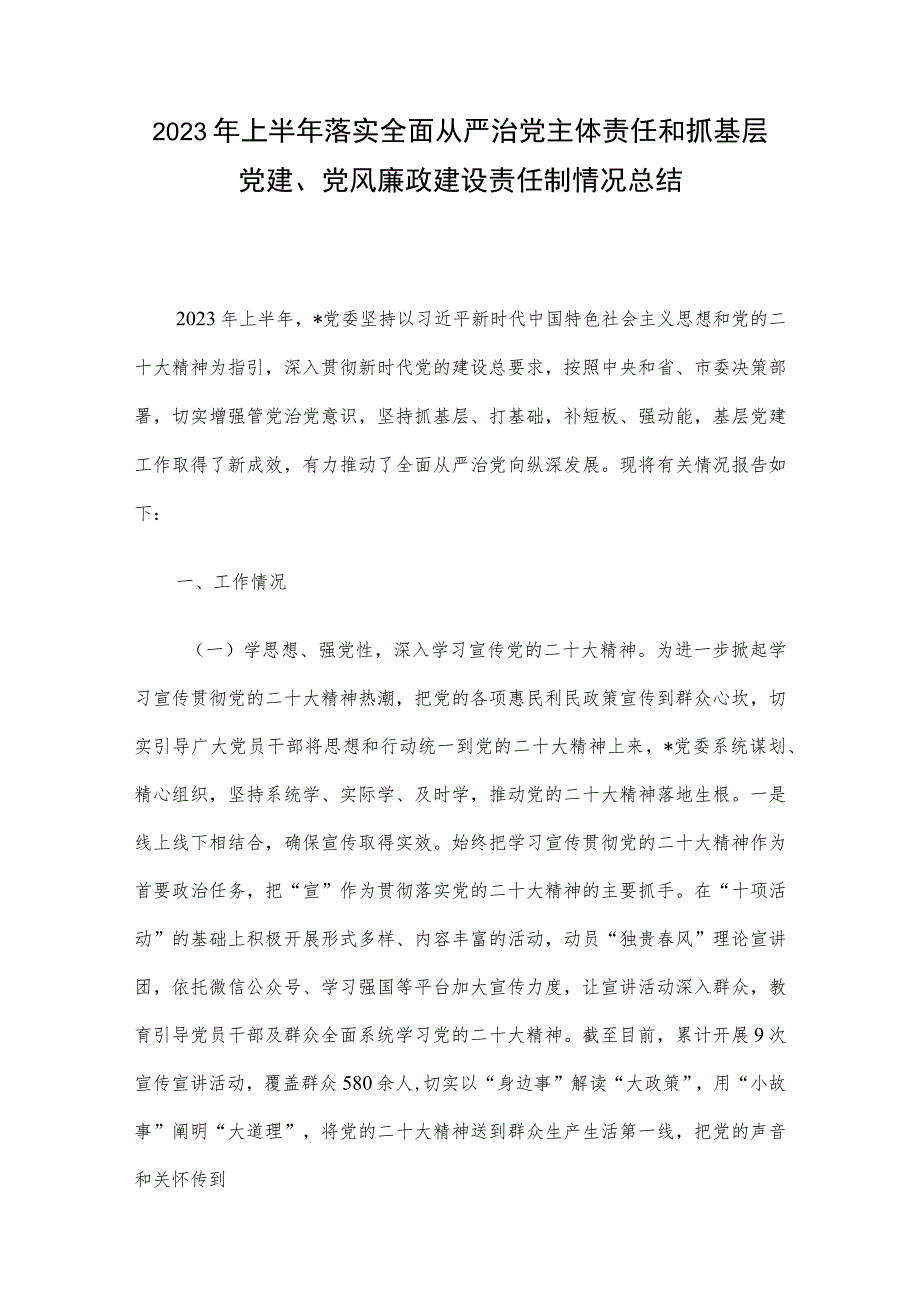 2023年上半年落实全面从严治党主体责任和抓基层党建、党风廉政建设责任制情况总结

2023年上半年，*党委坚持以习近平新时代中国特色社会主义思想和党的二十大精神为指引，深入贯彻新时代党的建设总要求，按照中央和省、市委决策部署，切实增强管党治党意识，坚持抓基层、打基础，补短板、强动能，基层党建工作取得了新成效，有力推动了全面从严治党向纵深发展。现将有关情况报告如下：

一、工作情况

（一）学思想、强党性，深入学习宣传党的二十大精神。为进一步掀起学习宣传贯彻党的二十大精神热潮，把党的各项惠民利民政策宣传到群众心坎，切实引导广大党员干部将思想和行动统一到党的二十大精神上来，*党委系统谋划、精心组织，坚持系统学、实际学、及时学，推动党的二十大精神落地生根。一是线上线下相结合，确保宣传取得实效。始终把学习宣传贯彻党的二十大精神作为首要政治任务，把“宣”作为贯彻落实党的二十大精神的主要抓手。在“十项活动”的基础上积极开展形式多样、内容丰富的活动，动员“独贵春风”理论宣讲团，依托微信公众号、学习强国等平台加大宣传力度，让宣讲活动深入群众，教育引导党员干部及群众全面系统学习党的二十大精神。截至目前，累计开展9次宣传宣讲活动，覆盖群众580余人，切实以“身边事”解读“大政策”，用“小故事”阐明“大道理”，将党的二十大精神送到群众生产生活第一线，把党的声音和关怀传到